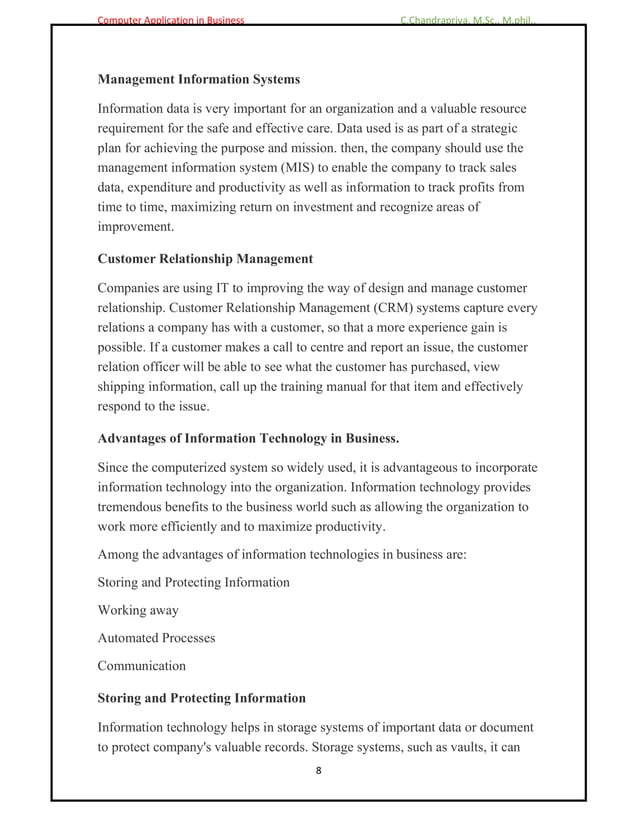 Computer Application in Business C.Chandrapriya, M.Sc., M.phil.,

Management Information Systems

Information data is very important for an organization and a valuable resource requirement for the safe and effective care. Data used is as part of a strategic plan for achieving the purpose and mission. then, the company should use the management information system (MIS) to enable the company to track sales data, expenditure and productivity as well as information to track profits from time to time, maximizing return on investment and recognize areas of improvement.

Customer Relationship Management

Companies are using IT to improving the way of design and manage customer relationship. Customer Relationship Management (CRM) systems capture every relations a company has with a customer, so that a more experience gain is possible. If a customer makes a call to centre and report an issue, the customer relation officer will be able to see what the customer has purchased, view shipping information, call up the training manual for that item and effectively respond to the issue.

Advantages of Information Technology in Business.

Since the computerized system so widely used, it is advantageous to incorporate information technology into the organization. Information technology provides tremendous benefits to the business world such as allowing the organization to work more efficiently and to maximize productivity.

Among the advantages of information technologies in business are:

Storing and Protecting Information

Working away

Automated Processes

Communication

Storing and Protecting Information

Information technology helps in storage systems of important data or document to protect company's valuable records. Storage systems, such as vaults, it can

8